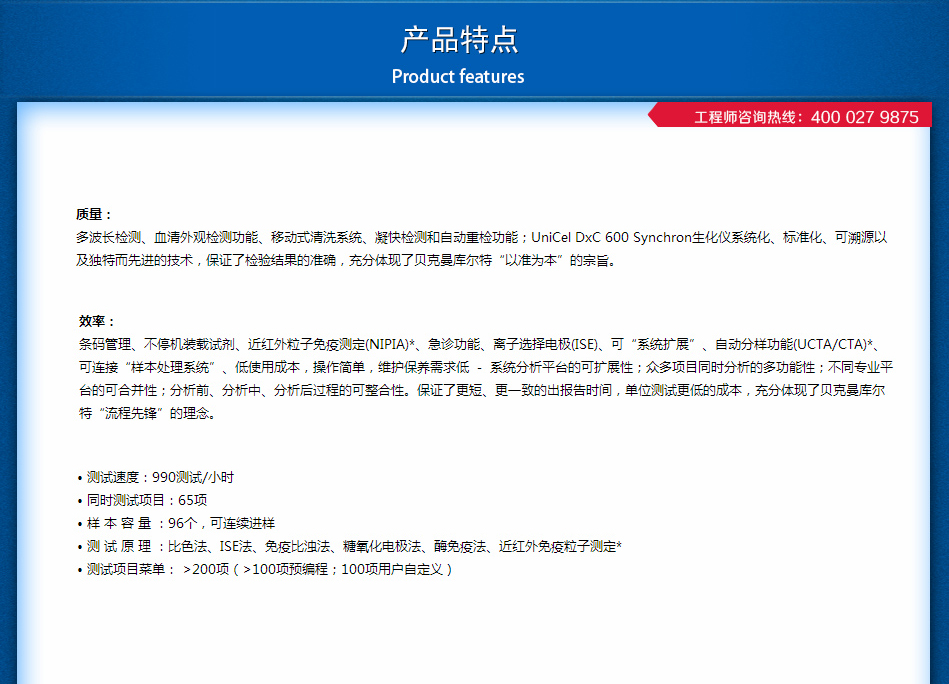 产品特点
Product features

工程师咨询热线：400 027 9875

质量：
多波长检测、血清外观检测功能、移动式清洗系统、凝快检测和自动重检功能；UniCel DxC 600 Synchron生化仪系统化、标准化、可溯源以及独特而先进的技术，保证了检验结果的准确，充分体现了贝克曼库尔特“以准为本”的宗旨。

效率：
条码管理、不停机装载试剂、近红外粒子免疫测定(NIPIA)*、急诊功能、离子选择电极(ISE)、可“系统扩展”、自动分样功能(UCTA/CTA)*、可连接“样本处理系统”、低使用成本，操作简单，维护保养需求低 - 系统分析平台的可扩展性；众多项目同时分析的多功能性；不同专业平台的可合并性；分析前、分析中、分析后过程的可整合性。保证了更短、更一致的出报告时间，单位测试更低的成本，充分体现了贝克曼库尔特“流程先锋”的理念。

• 测试速度：990测试/小时
• 同时测试项目：65项
• 样 本 容 量 ：96个，可连续进样
• 测 试 原 理 ：比色法、ISE法、免疫比浊法、糖氧化电极法、酶免疫法、近红外免疫粒子测定*
• 测试项目菜单： >200项（>100项预编程；100项用户自定义）